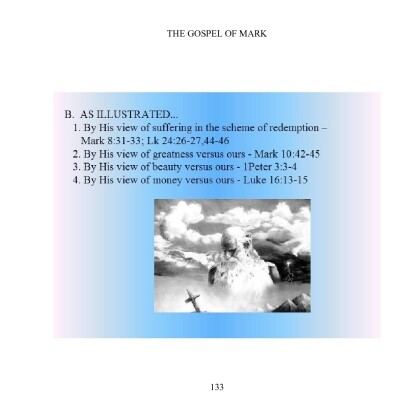 THE GOSPEL OF MARK

B. AS ILLUSTRATED...

1. By His view of suffering in the scheme of redemption – Mark 8:31-33; Lk 24:26-27,44-46
2. By His view of greatness versus ours - Mark 10:42-45
3. By His view of beauty versus ours - 1Peter 3:3-4
4. By His view of money versus ours - Luke 16:13-15

133